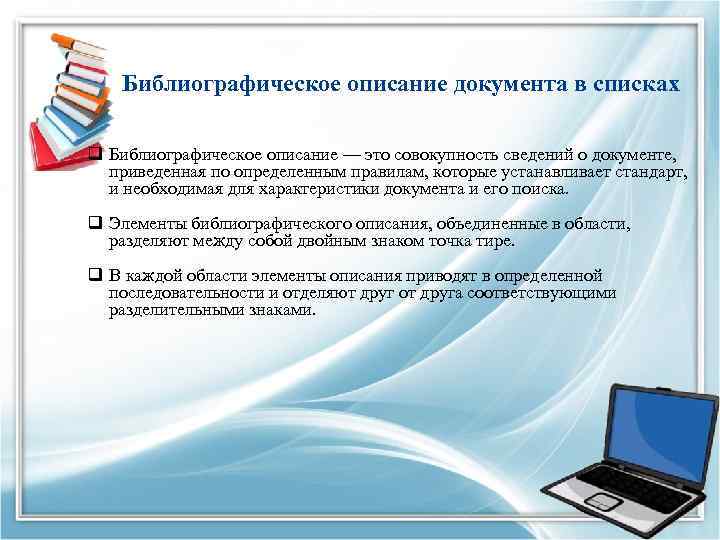 Библиографическое описание документа в списках

❑ Библиографическое описание — это совокупность сведений о документе, приведенная по определенным правилам, которые устанавливает стандарт, и необходимая для характеристики документа и его поиска.

❑ Элементы библиографического описания, объединенные в области, разделяют между собой двойным знаком точка тире.

❑ В каждой области элементы описания приводят в определенной последовательности и отделяют друг от друга соответствующими разделительными знаками.